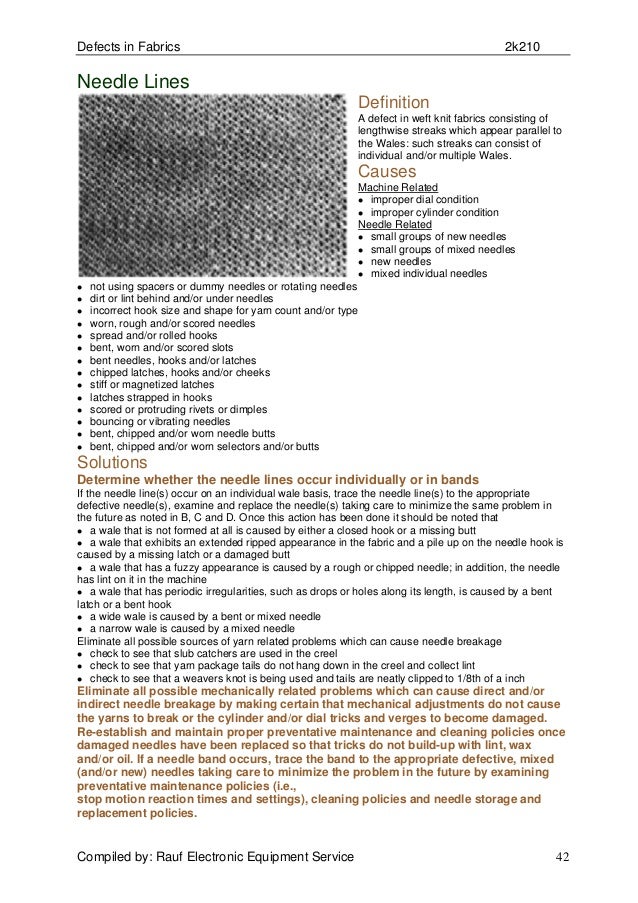 Defects in Fabrics 2k210

Needle Lines

Definition
A defect in weft knit fabrics consisting of lengthwise streaks which appear parallel to the Wales: such streaks can consist of individual and/or multiple Wales.

Causes
Machine Related
- improper dial condition
- improper cylinder condition

Needle Related
- small groups of new needles
- small groups of mixed needles
- new needles
- mixed individual needles
- not using spacers or dummy needles or rotating needles
- dirt or lint behind and/or under needles
- incorrect hook size and shape for yarn count and/or type
- worn, rough and/or scored needles
- spread and/or rolled hooks
- bent, worn and/or scored slots
- bent needles, hooks and/or latches
- chipped latches, hooks and/or cheeks
- stiff or magnetized latches
- latches strapped in hooks
- scored or protruding rivets or dimples
- bouncing or vibrating needles
- bent, chipped and/or worn needle butts
- bent, chipped and/or worn selectors and/or butts

Solutions
Determine whether the needle lines occur individually or in bands
If the needle line(s) occur on an individual wale basis, trace the needle line(s) to the appropriate defective needle(s), examine and replace the needle(s) taking care to minimize the same problem in the future as noted in B, C and D. Once this action has been done it should be noted that
- a wale that is not formed at all is caused by either a closed hook or a missing butt
- a wale that exhibits an extended ripped appearance in the fabric and a pile up on the needle hook is caused by a missing latch or a damaged butt
- a wale that has a fuzzy appearance is caused by a rough or chipped needle; in addition, the needle has lint on it in the machine
- a wale that has periodic irregularities, such as drops or holes along its length, is caused by a bent latch or a bent hook
- a wide wale is caused by a bent or mixed needle
- a narrow wale is caused by a mixed needle
Eliminate all possible sources of yarn related problems which can cause needle breakage
- check to see that slub catchers are used in the creel
- check to see that yarn package tails do not hang down in the creel and collect lint
- check to see that a weavers knot is being used and tails are neatly clipped to 1/8th of a inch
Eliminate all possible mechanically related problems which can cause direct and/or indirect needle breakage by making certain that mechanical adjustments do not cause the yarns to break or the cylinder and/or dial tricks and verges to become damaged.
Re-establish and maintain proper preventative maintenance and cleaning policies once damaged needles have been replaced so that tricks do not build-up with lint, wax and/or oil. If a needle band occurs, trace the band to the appropriate defective, mixed (and/or new) needles taking care to minimize the problem in the future by examining preventative maintenance policies (i.e.,
stop motion reaction times and settings), cleaning policies and needle storage and replacement policies.

Compiled by: Rauf Electronic Equipment Service 42